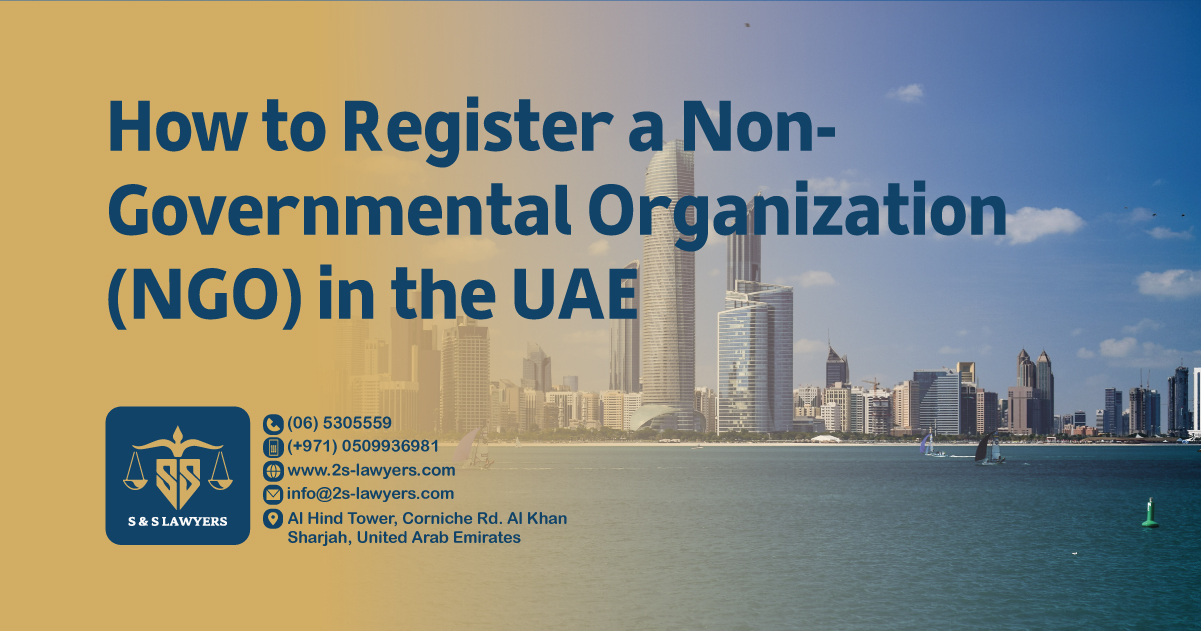 How to Register a Non-Governmental Organization (NGO) in the UAE

SS
S & S LAWYERS

(06) 5305559
(+971) 0509936981
www.2s-lawyers.com
info@2s-lawyers.com
Al Hind Tower, Corniche Rd. Al Khan Sharjah, United Arab Emirates